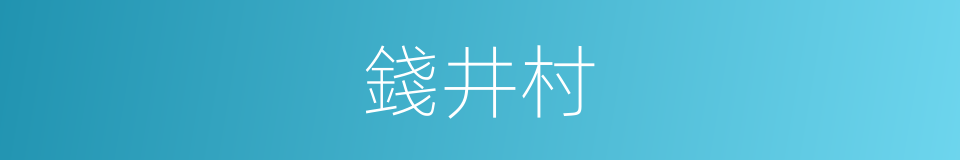 錢井村